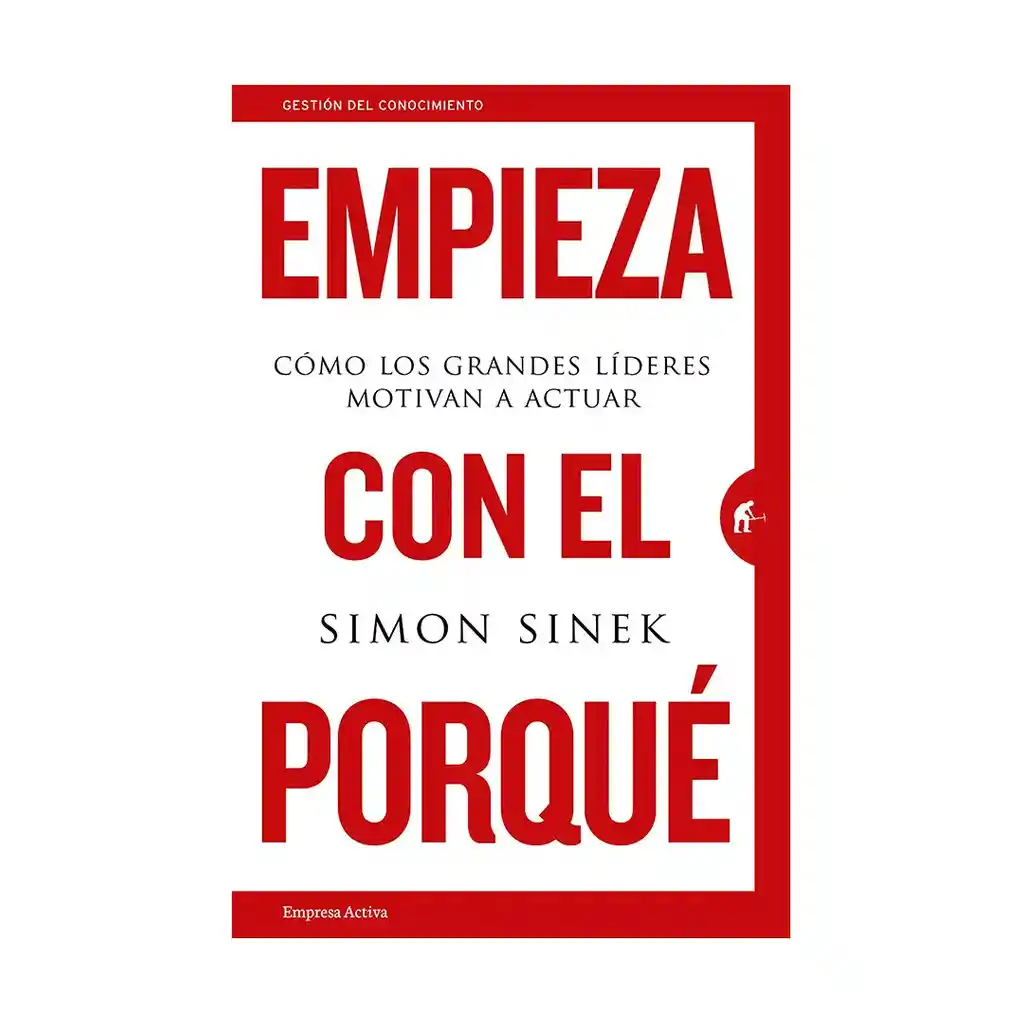 GESTIÓN DEL CONOCIMIENTO

EMPIEZA

CÓMO LOS GRANDES LÍDERES MOTIVAN A ACTUAR

CON EL

SIMON SINEK

PORQUÉ

Empresa Activa